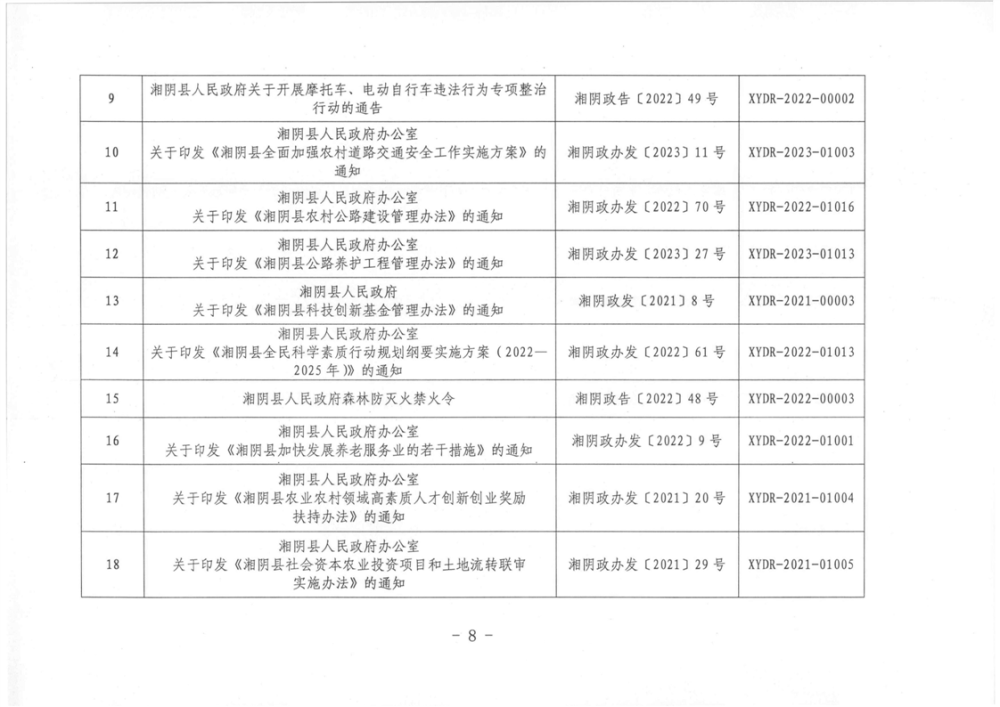 | 9 | 湘阴县人民政府关于开展摩托车、电动自行车违法行为专项整治行动的通告 | 湘阴政告〔2022〕49号 | XYDR-2022-00002 |
|---|---|---|---|
| 10 | 湘阴县人民政府办公室 关于印发《湘阴县全面加强农村道路交通安全工作实施方案》的通知 | 湘阴政办发〔2023〕11号 | XYDR-2023-01003 |
| 11 | 湘阴县人民政府办公室 关于印发《湘阴县农村公路建设管理办法》的通知 | 湘阴政办发〔2022〕70号 | XYDR-2022-01016 |
| 12 | 湘阴县人民政府办公室 关于印发《湘阴县公路养护工程管理办法》的通知 | 湘阴政办发〔2023〕27号 | XYDR-2023-01013 |
| 13 | 湘阴县人民政府 关于印发《湘阴县科技创新基金管理办法》的通知 | 湘阴政发〔2021〕8号 | XYDR-2021-00003 |
| 14 | 湘阴县人民政府办公室 关于印发《湘阴县全民科学素质行动规划纲要实施方案（2022—2025年）》的通知 | 湘阴政办发〔2022〕61号 | XYDR-2022-01013 |
| 15 | 湘阴县人民政府森林防灭火禁火令 | 湘阴政告〔2022〕48号 | XYDR-2022-00003 |
| 16 | 湘阴县人民政府办公室 关于印发《湘阴县加快发展养老服务业的若干措施》的通知 | 湘阴政办发〔2022〕9号 | XYDR-2022-01001 |
| 17 | 湘阴县人民政府办公室 关于印发《湘阴县农业农村领域高素质人才创新创业奖励扶持办法》的通知 | 湘阴政办发〔2021〕20号 | XYDR-2021-01004 |
| 18 | 湘阴县人民政府办公室 关于印发《湘阴县社会资本农业投资项目和土地流转联审实施办法》的通知 | 湘阴政办发〔2021〕29号 | XYDR-2021-01005 |

- 8 -